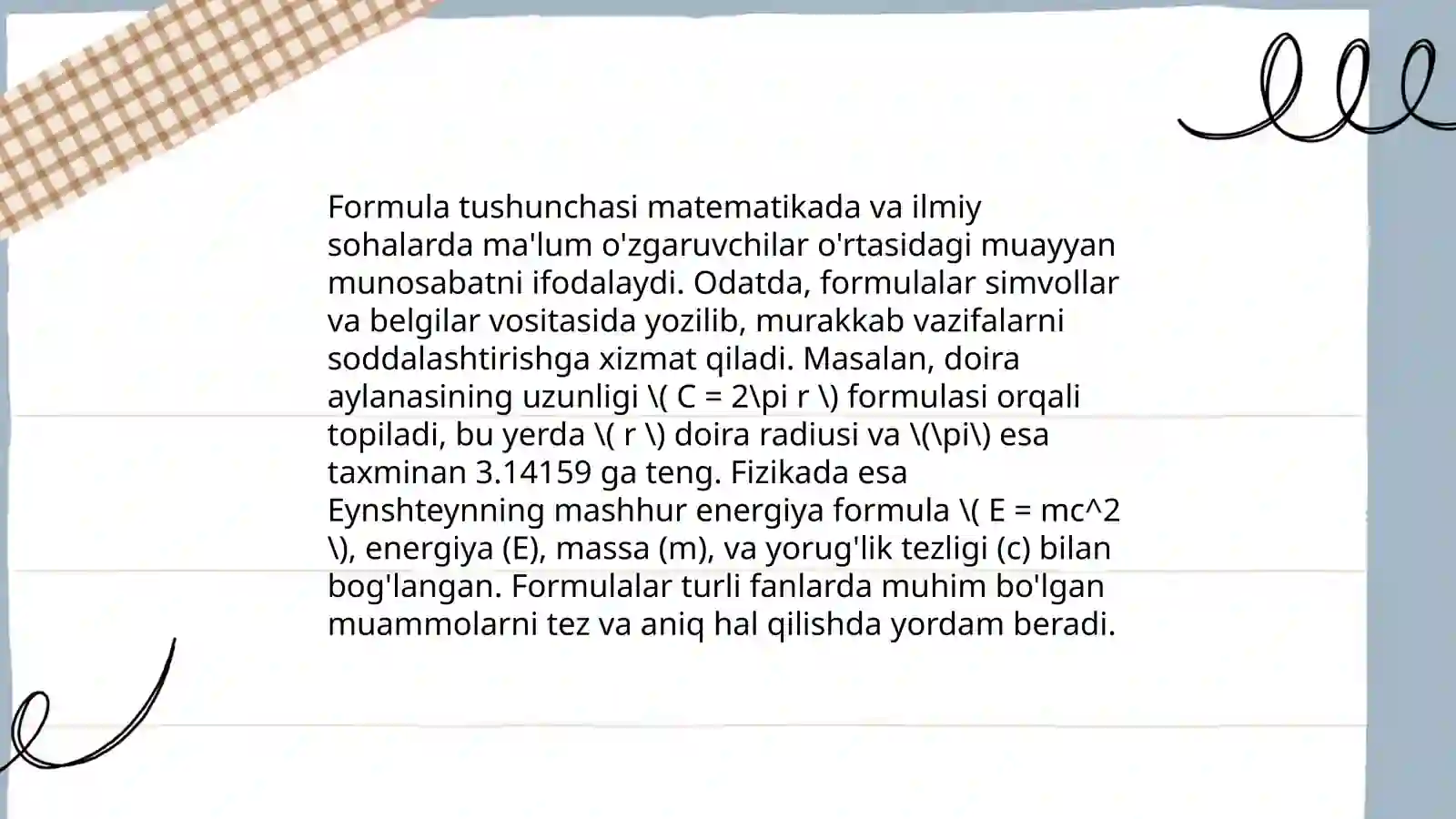 Formula tushunchasi matematikada va ilmiy sohalarda ma'lum o'zgaruvchilar o'rtasidagi muayyan munosabatni ifodalaydi. Odatda, formulalar simvollar va belgilar vositasida yozilib, murakkab vazifalarni soddalashtirishga xizmat qiladi. Masalan, doira aylanasining uzunligi \( C = 2\pi r \) formulasi orqali topiladi, bu yerda \( r \) doira radiusi va \(\pi\) esa taxminan 3.14159 ga teng. Fizikada esa Eynshteynning mashhur energiya formula \( E = mc^2 \), energiya (E), massa (m), va yorug'lik tezligi (c) bilan bog'langan. Formulalar turli fanlarda muhim bo'lgan muammolarni tez va aniq hal qilishda yordam beradi.